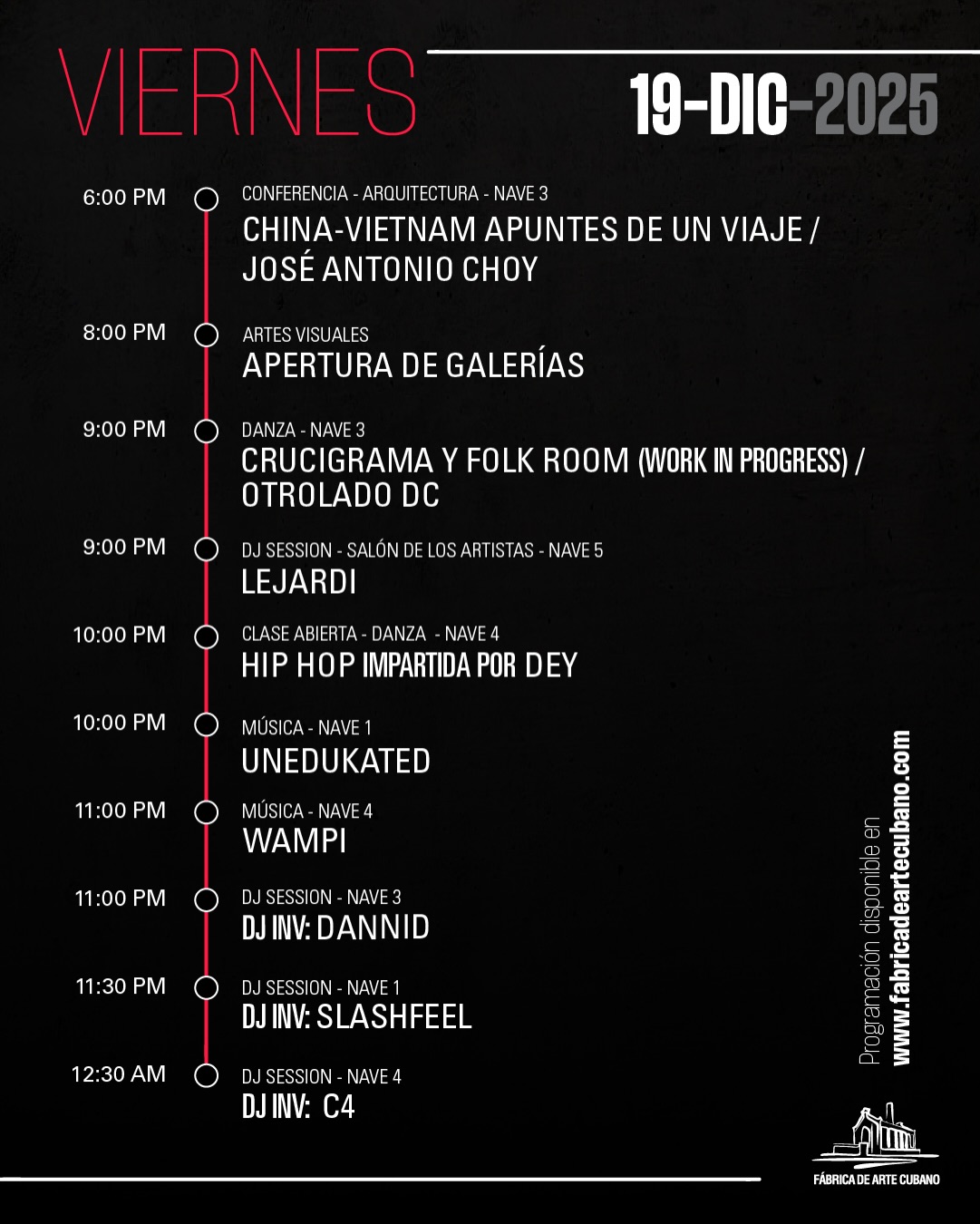 VIERNES

19-DIC-2025

6:00 PM
CONFERENCIA - ARQUITECTURA - NAVE 3
CHINA-VIETNAM APUNTES DE UN VIAJE / JOSÉ ANTONIO CHOY

8:00 PM
ARTES VISUALES
APERTURA DE GALERÍAS

9:00 PM
DANZA - NAVE 3
CRUCIGRAMA Y FOLK ROOM (WORK IN PROGRESS) / OTROLADO DC

9:00 PM
DJ SESSION - SALÓN DE LOS ARTISTAS - NAVE 5
LEJARDI

10:00 PM
CLASE ABIERTA - DANZA - NAVE 4
HIP HOP IMPARTIDA POR DEY

10:00 PM
MÚSICA - NAVE 1
UNEDUKATED

11:00 PM
MÚSICA - NAVE 4
WAMPI

11:00 PM
DJ SESSION - NAVE 3
DJ INV: DANNID

11:30 PM
DJ SESSION - NAVE 1
DJ INV: SLASHFEEL

12:30 AM
DJ SESSION - NAVE 4
DJ INV: C4

Programación disponible en
www.fabricadeartecubano.com

FÁBRICA DE ARTE CUBANO